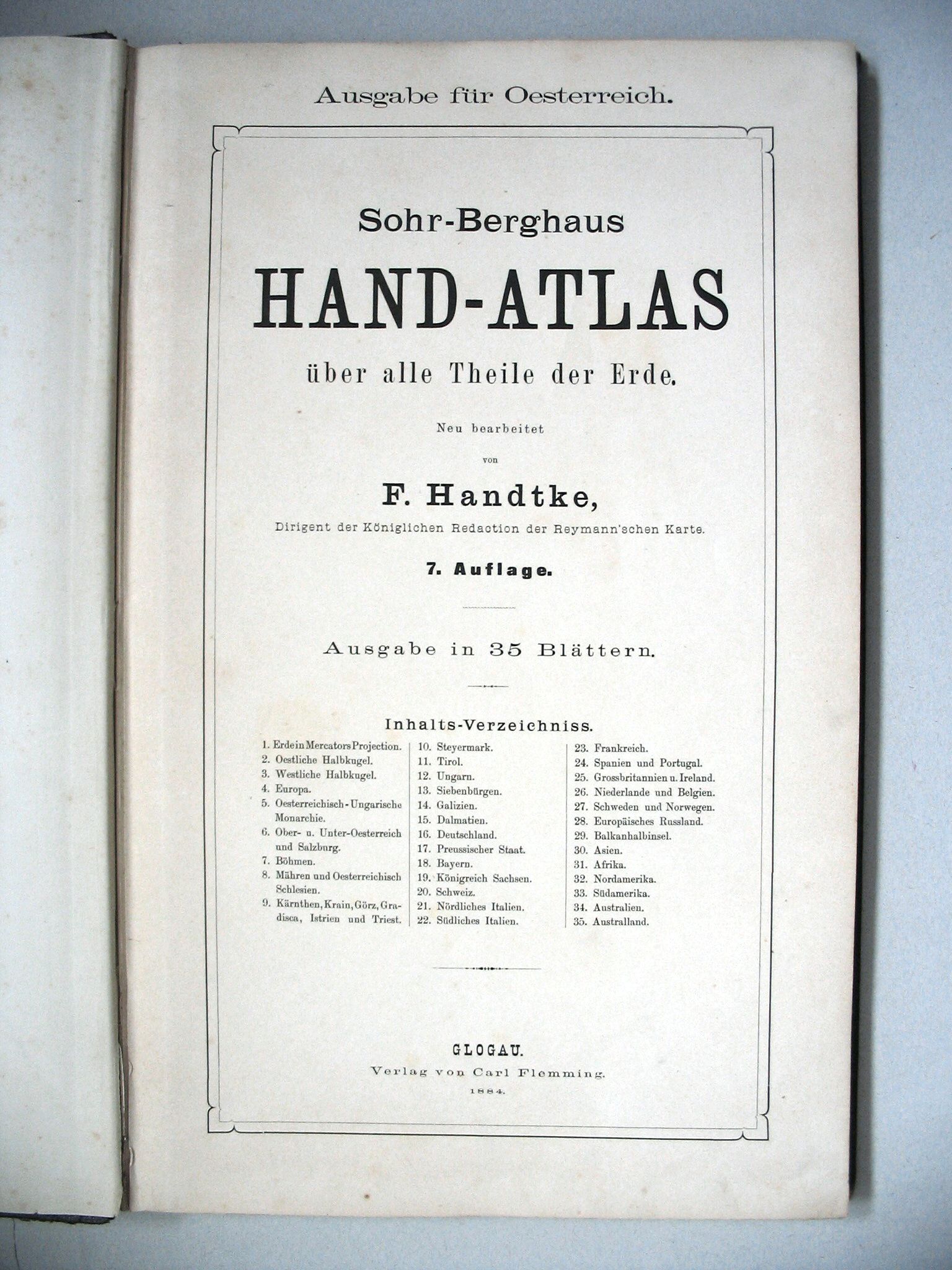 Ausgabe für Oesterreich.

Sohr-Berghaus

HAND-ATLAS

über alle Theile der Erde.

Neu bearbeitet

von

F. Handtke,

Dirigent der Königlichen Redaction der Reymann'schen Karte.

7. Auflage.

Ausgabe in 35 Blättern.

Inhalts-Verzeichniss.

1. Erde in Mercators Projection.
2. Oestliche Halbkugel.
3. Westliche Halbkugel.
4. Europa.
5. Oesterreichisch-Ungarische Monarchie.
6. Ober- u. Unter-Oesterreich und Salzburg.
7. Böhmen.
8. Mähren und Oesterreichisch Schlesien.
9. Kärnthen, Krain, Görz, Gradisca, Istrien und Triest.

10. Steyermark.
11. Tirol.
12. Ungarn.
13. Siebenbürgen.
14. Galizien.
15. Dalmatien.
16. Deutschland.
17. Preussischer Staat.
18. Bayern.
19. Königreich Sachsen.
20. Schweiz.
21. Nördliches Italien.
22. Südliches Italien.

23. Frankreich.
24. Spanien und Portugal.
25. Grossbritannien u. Ireland.
26. Niederlande und Belgien.
27. Schweden und Norwegen.
28. Europäisches Russland.
29. Balkanhalbinsel.
30. Asien.
31. Afrika.
32. Nordamerika.
33. Südamerika.
34. Australien.
35. Australland.

GLOGAU.
Verlag von Carl Flemming.
1884.